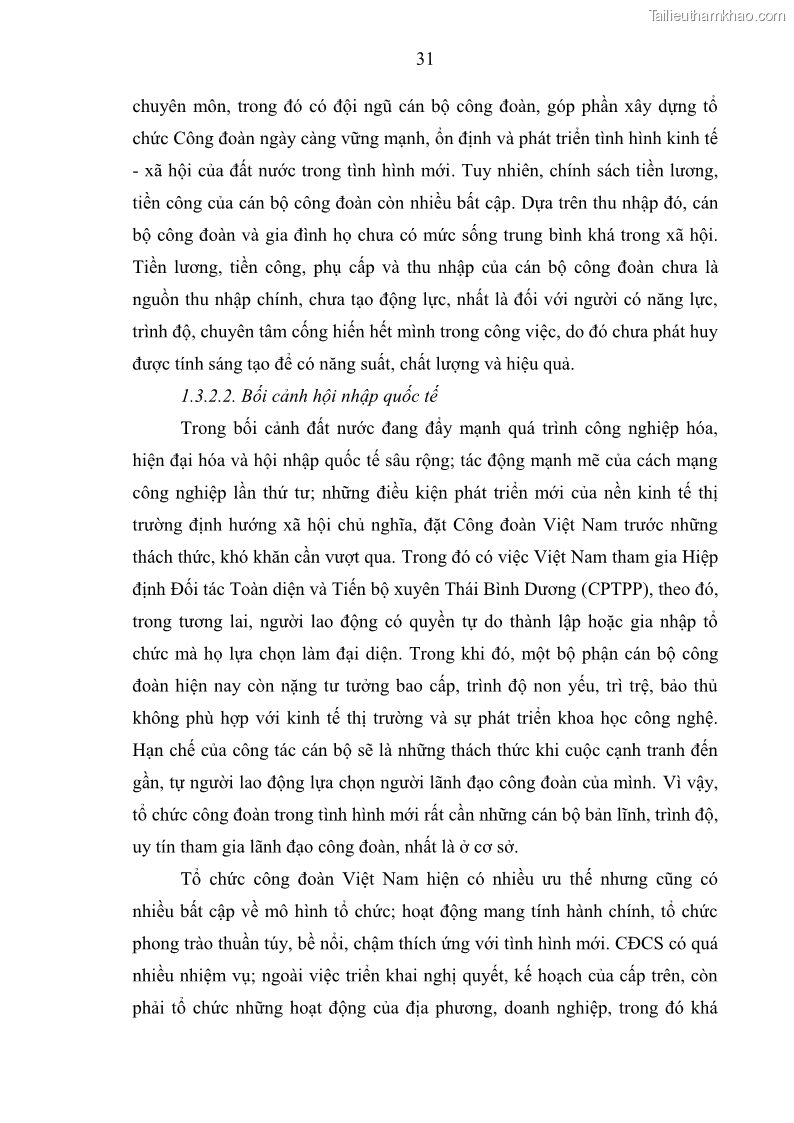 Tailieuthamkhao.com

31

chuyên môn, trong đó có đội ngũ cán bộ công đoàn, góp phần xây dựng tổ chức Công đoàn ngày càng vững mạnh, ổn định và phát triển tình hình kinh tế - xã hội của đất nước trong tình hình mới. Tuy nhiên, chính sách tiền lương, tiền công của cán bộ công đoàn còn nhiều bất cập. Dựa trên thu nhập đó, cán bộ công đoàn và gia đình họ chưa có mức sống trung bình khá trong xã hội. Tiền lương, tiền công, phụ cấp và thu nhập của cán bộ công đoàn chưa là nguồn thu nhập chính, chưa tạo động lực, nhất là đối với người có năng lực, trình độ, chuyên tâm cống hiến hết mình trong công việc, do đó chưa phát huy được tính sáng tạo để có năng suất, chất lượng và hiệu quả.

1.3.2.2. Bối cảnh hội nhập quốc tế

Trong bối cảnh đất nước đang đẩy mạnh quá trình công nghiệp hóa, hiện đại hóa và hội nhập quốc tế sâu rộng; tác động mạnh mẽ của cách mạng công nghiệp lần thứ tư; những điều kiện phát triển mới của nền kinh tế thị trường định hướng xã hội chủ nghĩa, đặt Công đoàn Việt Nam trước những thách thức, khó khăn cần vượt qua. Trong đó có việc Việt Nam tham gia Hiệp định Đối tác Toàn diện và Tiến bộ xuyên Thái Bình Dương (CPTPP), theo đó, trong tương lai, người lao động có quyền tự do thành lập hoặc gia nhập tổ chức mà họ lựa chọn làm đại diện. Trong khi đó, một bộ phận cán bộ công đoàn hiện nay còn nặng tư tưởng bao cấp, trình độ non yếu, trì trệ, bảo thủ không phù hợp với kinh tế thị trường và sự phát triển khoa học công nghệ. Hạn chế của công tác cán bộ sẽ là những thách thức khi cuộc cạnh tranh đến gần, tự người lao động lựa chọn người lãnh đạo công đoàn của mình. Vì vậy, tổ chức công đoàn trong tình hình mới rất cần những cán bộ bản lĩnh, trình độ, uy tín tham gia lãnh đạo công đoàn, nhất là ở cơ sở.

Tổ chức công đoàn Việt Nam hiện có nhiều ưu thế nhưng cũng có nhiều bất cập về mô hình tổ chức; hoạt động mang tính hành chính, tổ chức phong trào thuần túy, bề nổi, chậm thích ứng với tình hình mới. CĐCS có quá nhiều nhiệm vụ; ngoài việc triển khai nghị quyết, kế hoạch của cấp trên, còn phải tổ chức những hoạt động của địa phương, doanh nghiệp, trong đó khá